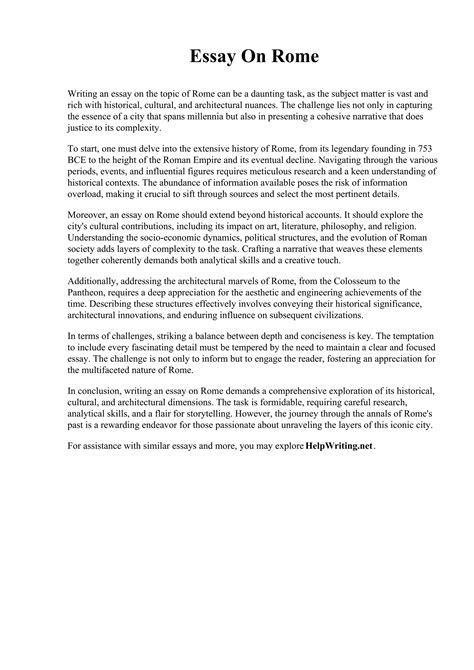 Essay On Rome

Writing an essay on the topic of Rome can be a daunting task, as the subject matter is vast and rich with historical, cultural, and architectural nuances. The challenge lies not only in capturing the essence of a city that spans millennia but also in presenting a cohesive narrative that does justice to its complexity.

To start, one must delve into the extensive history of Rome, from its legendary founding in 753 BCE to the height of the Roman Empire and its eventual decline. Navigating through the various periods, events, and influential figures requires meticulous research and a keen understanding of historical contexts. The abundance of information available poses the risk of information overload, making it crucial to sift through sources and select the most pertinent details.

Moreover, an essay on Rome should extend beyond historical accounts. It should explore the city's cultural contributions, including its impact on art, literature, philosophy, and religion. Understanding the socio-economic dynamics, political structures, and the evolution of Roman society adds layers of complexity to the task. Crafting a narrative that weaves these elements together coherently demands both analytical skills and a creative touch.

Additionally, addressing the architectural marvels of Rome, from the Colosseum to the Pantheon, requires a deep appreciation for the aesthetic and engineering achievements of the time. Describing these structures effectively involves conveying their historical significance, architectural innovations, and enduring influence on subsequent civilizations.

In terms of challenges, striking a balance between depth and conciseness is key. The temptation to include every fascinating detail must be tempered by the need to maintain a clear and focused essay. The challenge is not only to inform but to engage the reader, fostering an appreciation for the multifaceted nature of Rome.

In conclusion, writing an essay on Rome demands a comprehensive exploration of its historical, cultural, and architectural dimensions. The task is formidable, requiring careful research, analytical skills, and a flair for storytelling. However, the journey through the annals of Rome's past is a rewarding endeavor for those passionate about unraveling the layers of this iconic city.

For assistance with similar essays and more, you may explore HelpWriting.net.